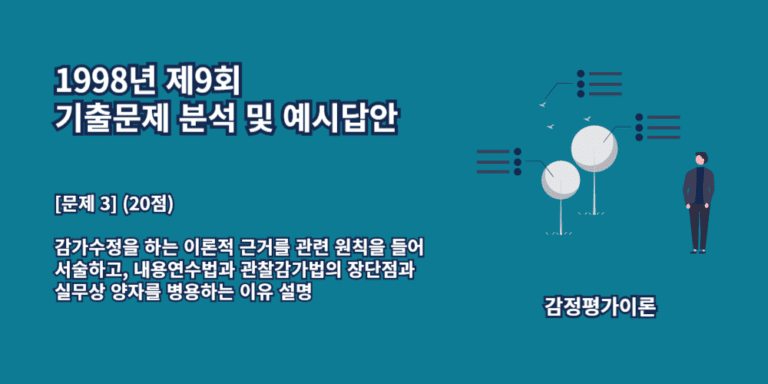 1998년 제9회
기출문제 분석 및 예시답안

[문제 3] (20점)

감가수정을 하는 이론적 근거를 관련 원칙을 들어 서술하고, 내용연수법과 관찰감가법의 장단점과 실무상 양자를 병용하는 이유 설명

감정평가이론